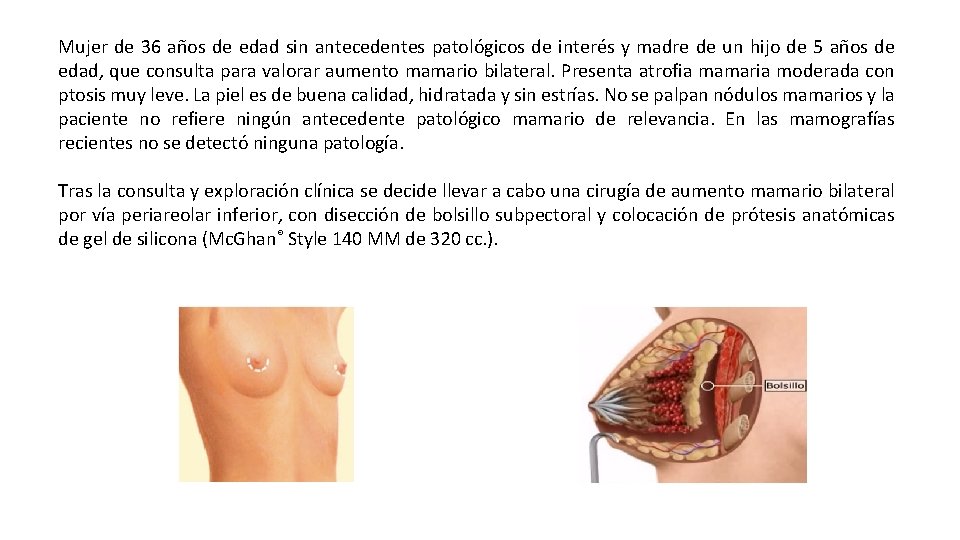 Mujer de 36 años de edad sin antecedentes patológicos de interés y madre de un hijo de 5 años de edad, que consulta para valorar aumento mamario bilateral. Presenta atrofia mamaria moderada con ptosis muy leve. La piel es de buena calidad, hidratada y sin estrías. No se palpan nódulos mamarios y la paciente no refiere ningún antecedente patológico mamario de relevancia. En las mamografías recientes no se detectó ninguna patología.

Tras la consulta y exploración clínica se decide llevar a cabo una cirugía de aumento mamario bilateral por vía periareolar inferior, con disección de bolsillo subpectoral y colocación de prótesis anatómicas de gel de silicona (McGhan® Style 140 MM de 320 cc.).

Bolsillo